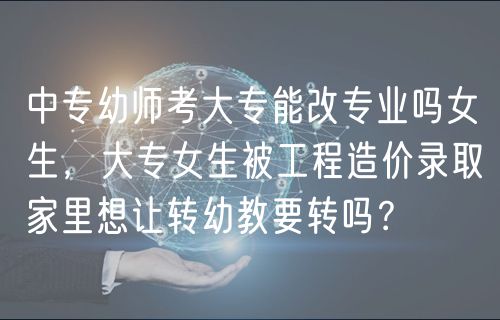 中专幼师考大专能改专业吗女生，大专女生被工程造价录取家里想让转幼教要转吗？